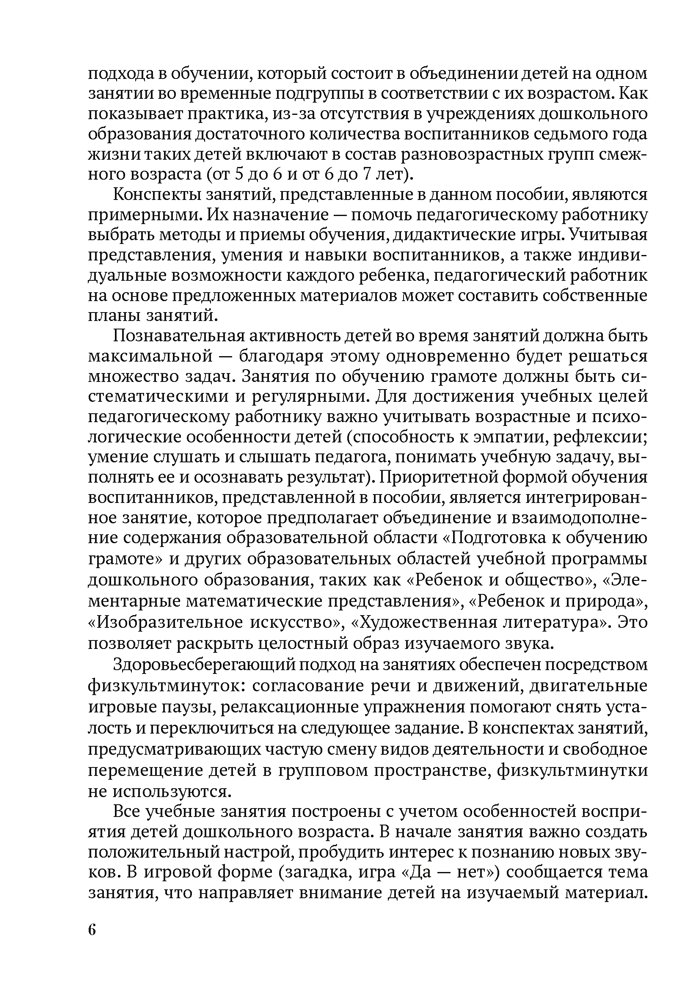 подхода в обучении, который состоит в объединении детей на одном занятии во временные подгруппы в соответствии с их возрастом. Как показывает практика, из-за отсутствия в учреждениях дошкольного образования достаточного количества воспитанников седьмого года жизни таких детей включают в состав разновозрастных групп смежного возраста (от 5 до 6 и от 6 до 7 лет).

Конспекты занятий, представленные в данном пособии, являются примерными. Их назначение — помочь педагогическому работнику выбрать методы и приемы обучения, дидактические игры. Учитывая представления, умения и навыки воспитанников, а также индивидуальные возможности каждого ребенка, педагогический работник на основе предложенных материалов может составить собственные планы занятий.

Познавательная активность детей во время занятий должна быть максимальной — благодаря этому одновременно будет решаться множество задач. Занятия по обучению грамоте должны быть систематическими и регулярными. Для достижения учебных целей педагогическому работнику важно учитывать возрастные и психологические особенности детей (способность к эмпатии, рефлексии; умение слушать и слышать педагога, понимать учебную задачу, выполнять ее и осознавать результат). Приоритетной формой обучения воспитанников, представленной в пособии, является интегрированное занятие, которое предполагает объединение и взаимодополнение содержания образовательной области «Подготовка к обучению грамоте» и других образовательных областей учебной программы дошкольного образования, таких как «Ребенок и общество», «Элементарные математические представления», «Ребенок и природа», «Изобразительное искусство», «Художественная литература». Это позволяет раскрыть целостный образ изучаемого звука.

Здоровьесберегающий подход на занятиях обеспечен посредством физкультминуток: согласование речи и движений, двигательные игровые паузы, релаксационные упражнения помогают снять усталость и переключиться на следующее задание. В конспектах занятий, предусматривающих частую смену видов деятельности и свободное перемещение детей в групповом пространстве, физкультминутки не используются.

Все учебные занятия построены с учетом особенностей восприятия детей дошкольного возраста. В начале занятия важно создать положительный настрой, пробудить интерес к познанию новых звуков. В игровой форме (загадка, игра «Да — нет») сообщается тема занятия, что направляет внимание детей на изучаемый материал.

6